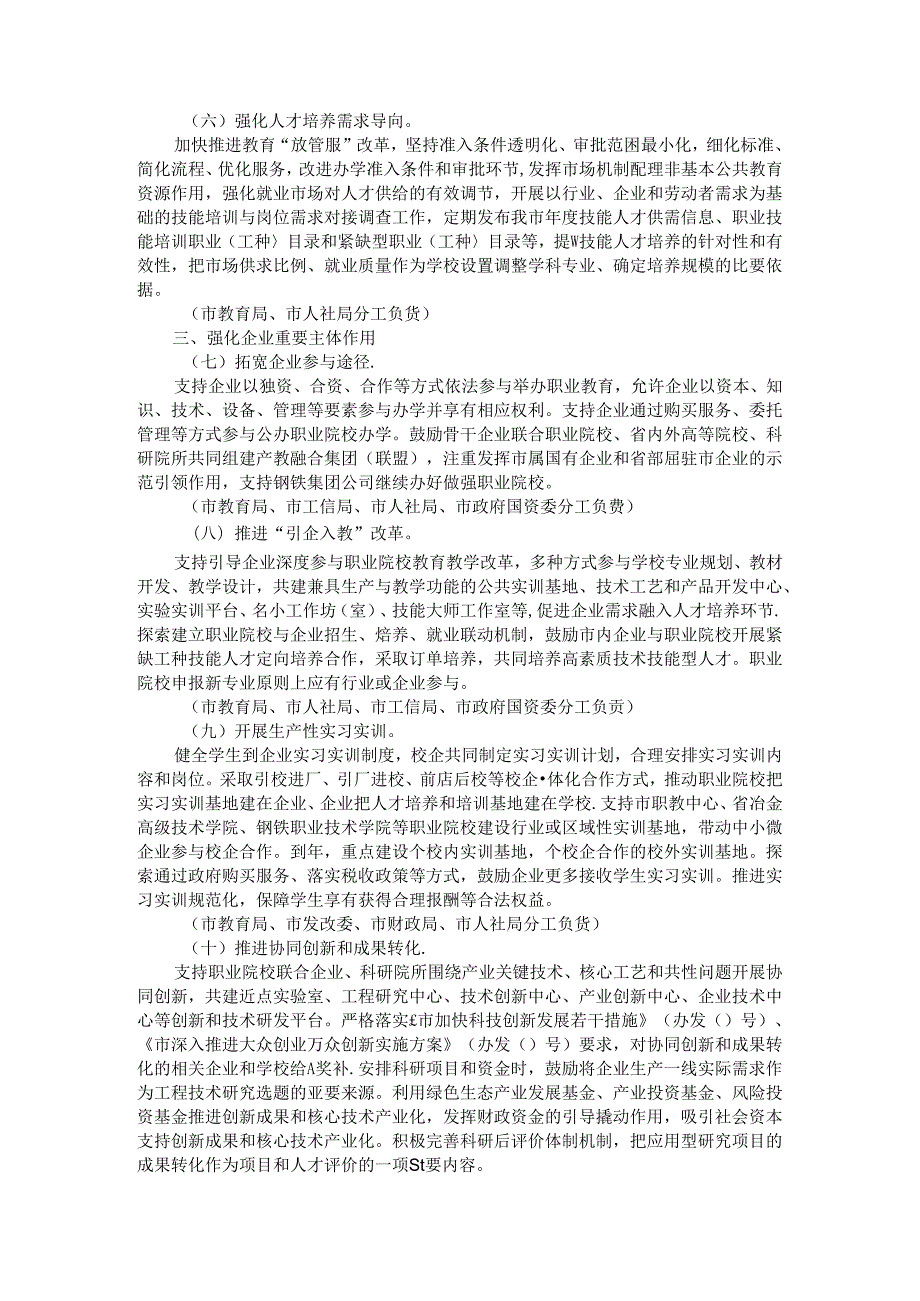 （六）强化人才培养需求导向。

加快推进教育“放管服”改革，坚持准入条件透明化、审批范围最小化，细化标准、简化流程、优化服务，改进办学准入条件和审批环节，发挥市场机制配理非基本公共教育资源作用，强化就业市场对人才供给的有效调节，开展以行业、企业和劳动者需求为基础的技能培训与岗位需求对接调查工作，定期发布我市年度技能人才供需信息、职业技能培训职业（工种）目录和紧缺型职业（工种）目录等，提W技能人才培养的针对性和有效性，把市场供求比例、就业质量作为学校设置调整学科专业、确定培养规模的比要依据。

（市教育局、市人社局分工负货）

三、强化企业重要主体作用

（七）拓宽企业参与途径.

支持企业以独资、合资、合作等方式依法参与举办职业教育，允许企业以资本、知识、技术、设备、管理等要素参与办学并享有相应权利。支持企业通过购买服务、委托管理等方式参与公办职业院校办学。鼓励骨干企业联合职业院校、省内外高等院校、科研院所共同组建产教融合集团（联盟），注重发挥市属国有企业和省部屈驻市企业的示范引领作用，支持钢铁集团公司继续办好做强职业院校。

（市教育局、市工信局、市人社局、市政府国资委分工负费）

（八）推进“引企入教”改革。

支持引导企业深度参与职业院校教育教学改革，多种方式参与学校专业规划、教材开发、教学设计，共建兼具生产与教学功能的公共实训基地、技术工艺和产品开发中心、实验实训平台、名小工作坊（室）、技能大师工作室等，促进企业需求融入人才培养环节.探索建立职业院校与企业招生、焙养、就业联动机制，鼓励市内企业与职业院校开展紧缺工种技能人才定向培养合作，采取订单培养，共同培养高素质技术技能型人才。职业院校申报新专业原则上应有行业或企业参与。

（市教育局、市人社局、市工信局、市政府国资委分工负贡）

（九）开展生产性实习实训。

健全学生到企业实习实训制度，校企共同制定实习实训计划，合理安排实习实训内容和岗位。采取引校进厂、引厂进校、前店后校等校企•体化合作方式，推动职业院校把实习实训基地建在企业、企业把人才培养和培训基地建在学校.支持市职教中心、省冶金高级技术学院、钢铁职业技术学院等职业院校建设行业或区域性实训基地，带动中小微企业参与校企合作。到年，重点建设个校内实训基地，个校企合作的校外实训基地。探索通过政府购买服务、落实税收政策等方式，鼓励企业更多接收学生实习实训。推进实习实训规范化，保障学生享有获得合理报酬等合法权益。

（市教育局、市发改委、市财政局、市人社局分工负货）

（十）推进协同创新和成果转化.

支持职业院校联合企业、科研院所围绕产业关键技术、核心工艺和共性问题开展协同创新，共建近点实验室、工程研究中心、技术创新中心、产业创新中心、企业技术中心等创新和技术研发平台。严格落实£市加快科技创新发展若干措施》（办发（）号）、《市深入推进大众创业万众创新实施方案》（办发（）号）要求，对协同创新和成果转化的相关企业和学校给A奖补.安排科研项目和资金时，鼓励将企业生产一线实际需求作为工程技术研究选题的亚要来源。利用绿色生态产业发展基金、产业投资基金、风险投资基金推进创新成果和核心技术产业化，发挥财政资金的引导撬动作用，吸引社会资本支持创新成果和核心技术产业化。积极完善科研后评价体制机制，把应用型研究项目的成果转化作为项目和人才评价的一项St要内容。